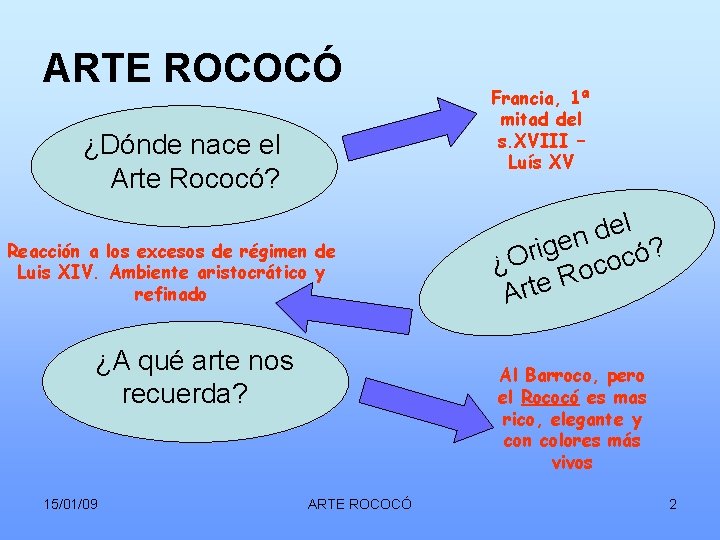 ARTE ROCOCÓ

¿Dónde nace el Arte Rococó?

Francia, 1ª mitad del s.XVIII – Luís XV

¿Origen del Arte Rococó?

Reacción a los excesos de régimen de Luis XIV. Ambiente aristocrático y refinado

¿A qué arte nos recuerda?

Al Barroco, pero el Rococó es mas rico, elegante y con colores más vivos

15/01/09

ARTE ROCOCÓ

2